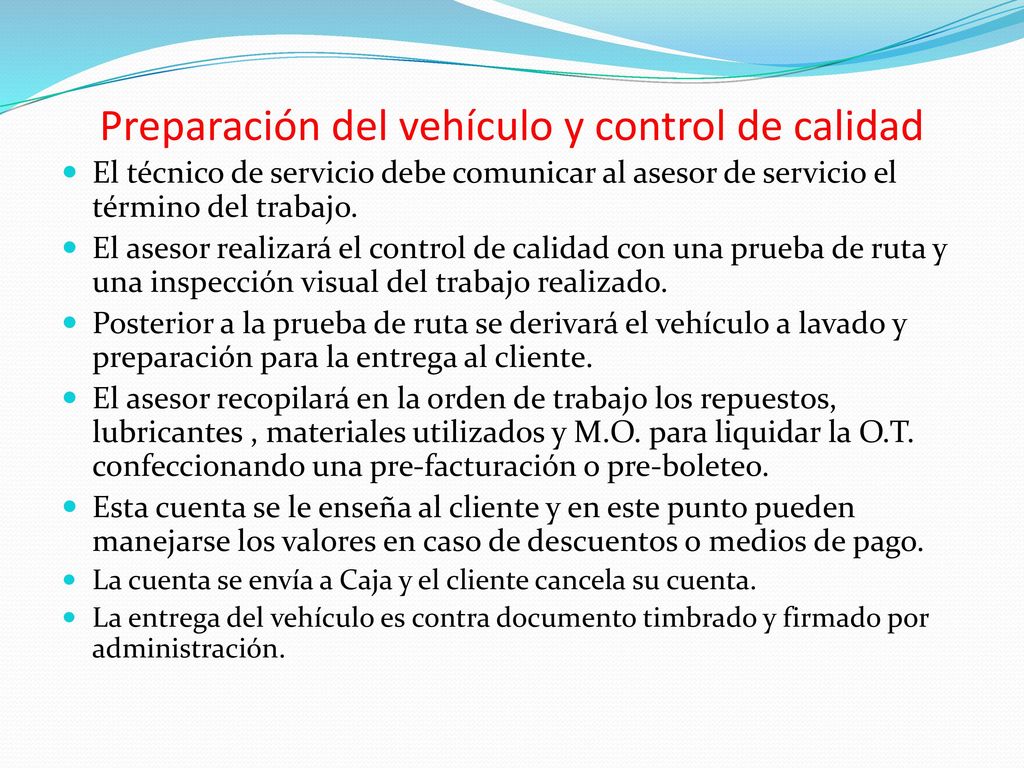 Preparación del vehículo y control de calidad

El técnico de servicio debe comunicar al asesor de servicio el término del trabajo.

El asesor realizará el control de calidad con una prueba de ruta y una inspección visual del trabajo realizado.

Posterior a la prueba de ruta se derivará el vehículo a lavado y preparación para la entrega al cliente.

El asesor recopilará en la orden de trabajo los repuestos, lubricantes , materiales utilizados y M.O. para liquidar la O.T. confeccionando una pre-facturación o pre-boleteo.

Esta cuenta se le enseña al cliente y en este punto pueden manejarse los valores en caso de descuentos o medios de pago.

La cuenta se envía a Caja y el cliente cancela su cuenta.

La entrega del vehículo es contra documento timbrado y firmado por administración.